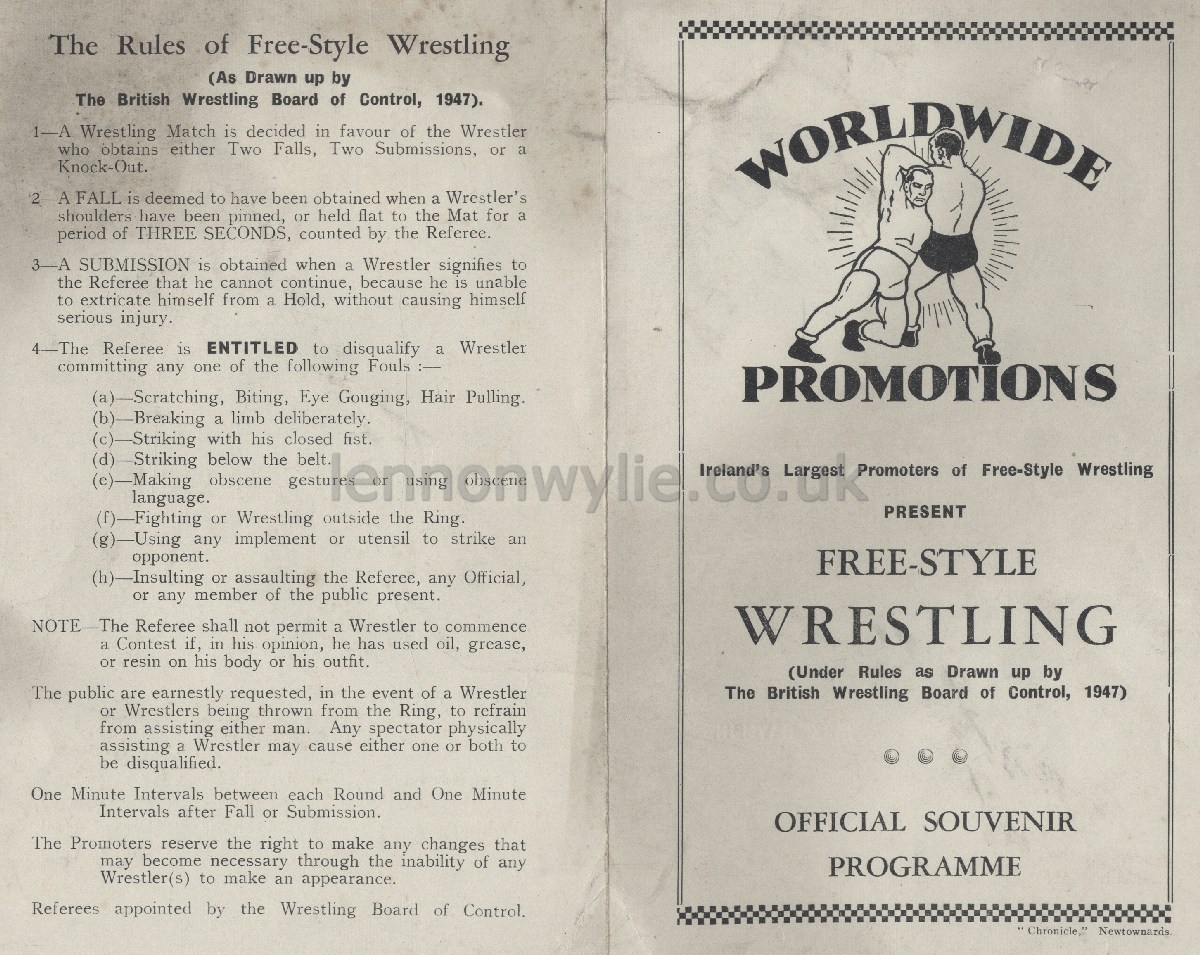 The Rules of Free-Style Wrestling

(As Drawn up by The British Wrestling Board of Control, 1947).

1—A Wrestling Match is decided in favour of the Wrestler who obtains either Two Falls, Two Submissions, or a Knock-Out.

2 A FALL is deemed to have been obtained when a Wrestler's shoulders have been pinned, or held flat to the Mat for a period of THREE SECONDS, counted by the Referee.

3—A SUBMISSION is obtained when a Wrestler signifies to the Referee that he cannot continue, because he is unable to extricate himself from a Hold, without causing himself serious injury.

4—The Referee is ENTITLED to disqualify a Wrestler committing any one of the following Fouls :—

(a)—Scratching, Biting, Eye Gouging, Hair Pulling.
(b)—Breaking a limb deliberately.
(c)—Striking with his closed fist.
(d)—Striking below the belt.
(e)—Making obscene gestures or using obscene language.
(f)—Fighting or Wrestling outside the Ring.
(g)—Using any implement or utensil to strike an opponent.
(h)—Insulting or assaulting the Referee, any Official, or any member of the public present.

NOTE—The Referee shall not permit a Wrestler to commence a Contest if, in his opinion, he has used oil, grease, or resin on his body or his outfit.

The public are earnestly requested, in the event of a Wrestler or Wrestlers being thrown from the Ring, to refrain from assisting either man. Any spectator physically assisting a Wrestler may cause either one or both to be disqualified.

One Minute Intervals between each Round and One Minute Intervals after Fall or Submission.

The Promoters reserve the right to make any changes that may become necessary through the inability of any Wrestler(s) to make an appearance.

Referees appointed by the Wrestling Board of Control.

lennonwylie.co.uk

WORLDWIDE
PROMOTIONS

Ireland's Largest Promoters of Free-Style Wrestling
PRESENT

FREE-STYLE
WRESTLING

(Under Rules as Drawn up by The British Wrestling Board of Control, 1947)

OFFICIAL SOUVENIR
PROGRAMME

"Chronicle," Newtownards.